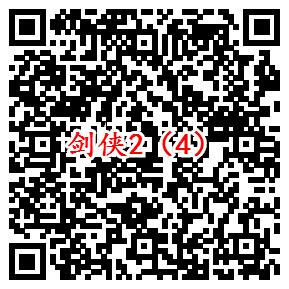 剑侠2（4）